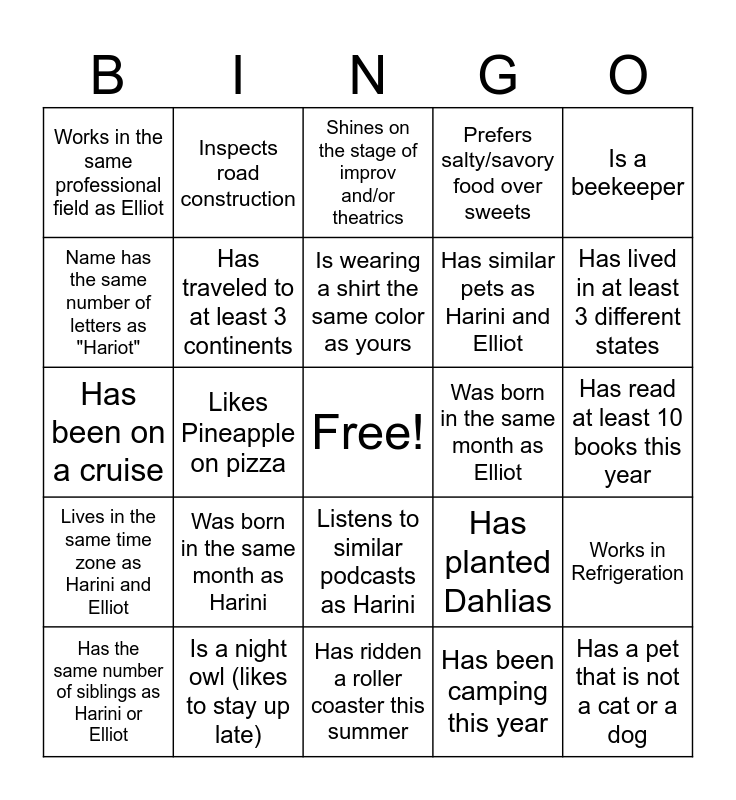 | B | I | N | G | O |
|---|---|---|---|---|
| Works in the same professional field as Elliot | Inspects road construction | Shines on the stage of improv and/or theatrics | Prefers salty/savory food over sweets | Is a beekeeper |
| Name has the same number of letters as "Hariot" | Has traveled to at least 3 continents | Is wearing a shirt the same color as yours | Has similar pets as Harini and Elliot | Has lived in at least 3 different states |
| Has been on a cruise | Likes Pineapple on pizza | Free! | Was born in the same month as Elliot | Has read at least 10 books this year |
| Lives in the same time zone as Harini and Elliot | Was born in the same month as Harini | Listens to similar podcasts as Harini | Has planted Dahlias | Works in Refrigeration |
| Has the same number of siblings as Harini or Elliot | Is a night owl (likes to stay up late) | Has ridden a roller coaster this summer | Has been camping this year | Has a pet that is not a cat or a dog |